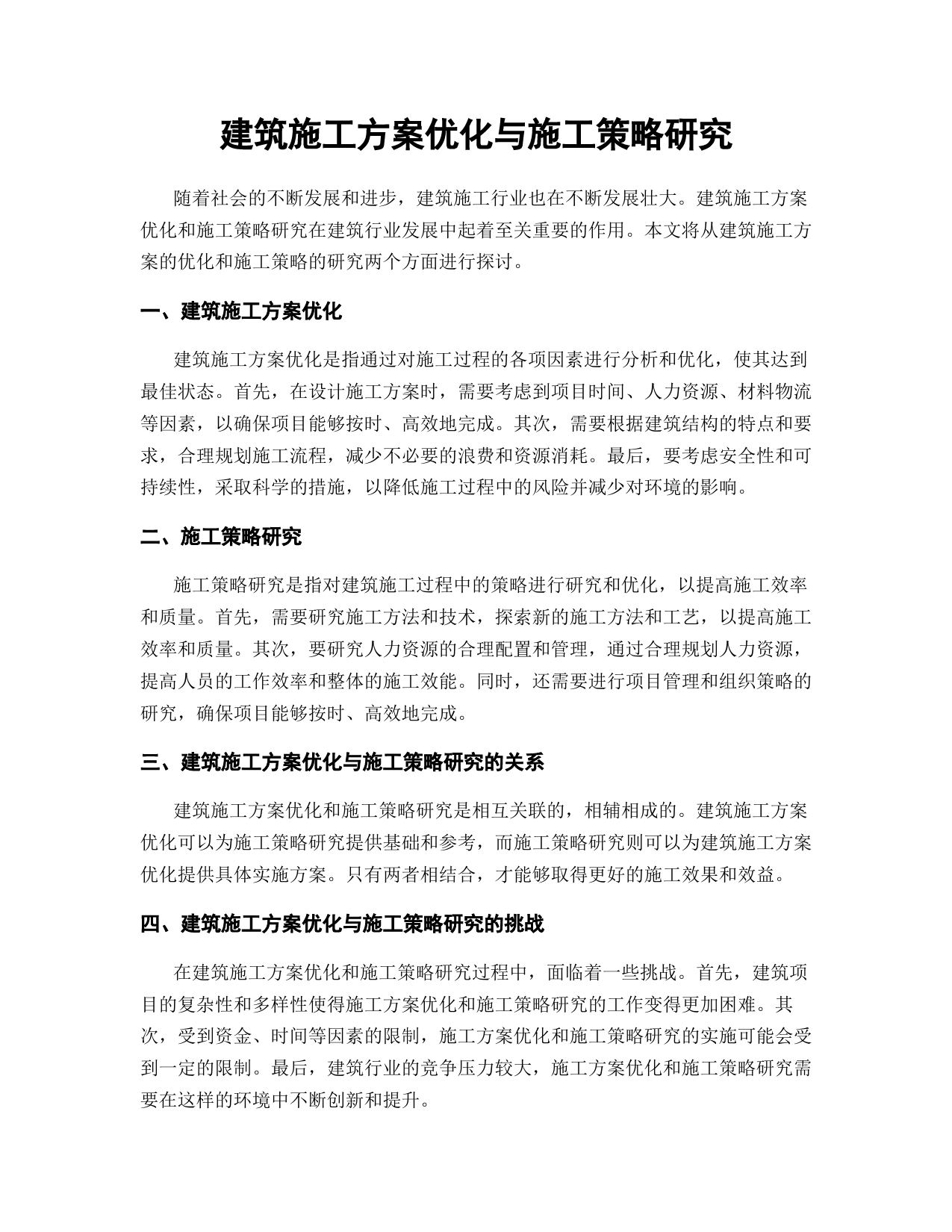 建筑施工方案优化与施工策略研究

随着社会的不断发展和进步，建筑施工行业也在不断发展壮大。建筑施工方案优化和施工策略研究在建筑行业发展中起着至关重要的作用。本文将从建筑施工方案的优化和施工策略的研究两个方面进行探讨。

一、建筑施工方案优化

建筑施工方案优化是指通过对施工过程的各项因素进行分析和优化，使其达到最佳状态。首先，在设计施工方案时，需要考虑到项目时间、人力资源、材料物流等因素，以确保项目能够按时、高效地完成。其次，需要根据建筑结构的特点和要求，合理规划施工流程，减少不必要的浪费和资源消耗。最后，要考虑安全性和可持续性，采取科学的措施，以降低施工过程中的风险并减少对环境的影响。

二、施工策略研究

施工策略研究是指对建筑施工过程中的策略进行研究和优化，以提高施工效率和质量。首先，需要研究施工方法和技术，探索新的施工方法和工艺，以提高施工效率和质量。其次，要研究人力资源的合理配置和管理，通过合理规划人力资源，提高人员的工作效率和整体的施工效能。同时，还需要进行项目管理和组织策略的研究，确保项目能够按时、高效地完成。

三、建筑施工方案优化与施工策略研究的关系

建筑施工方案优化和施工策略研究是相互关联的，相辅相成的。建筑施工方案优化可以为施工策略研究提供基础和参考，而施工策略研究则可以为建筑施工方案优化提供具体实施方案。只有两者相结合，才能够取得更好的施工效果和效益。

四、建筑施工方案优化与施工策略研究的挑战

在建筑施工方案优化和施工策略研究过程中，面临着一些挑战。首先，建筑项目的复杂性和多样性使得施工方案优化和施工策略研究的工作变得更加困难。其次，受到资金、时间等因素的限制，施工方案优化和施工策略研究的实施可能会受到一定的限制。最后，建筑行业的竞争压力较大，施工方案优化和施工策略研究需要在这样的环境中不断创新和提升。